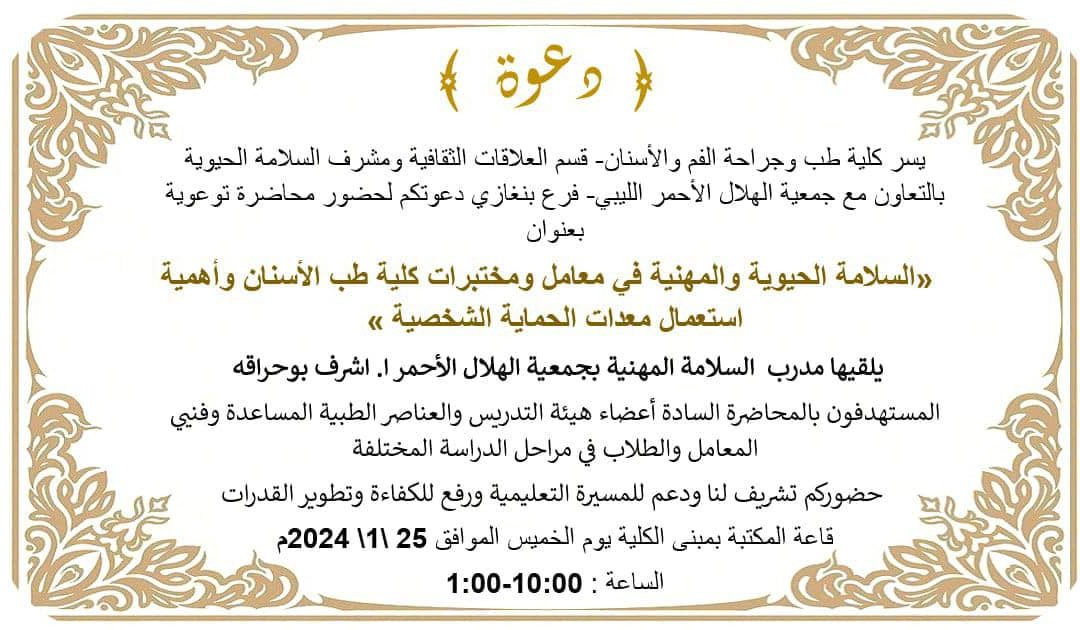 دعوة

يسر كلية طب وجراحة الفم والأسنان- قسم العلاقات الثقافية ومشرف السلامة الحيوية بالتعاون مع جمعية الهلال الأحمر الليبي- فرع بنغازي دعوتكم لحضور محاضرة توعوية بعنوان

«السلامة الحيوية والمهنية في معامل ومختبرات كلية طب الأسنان وأهمية استعمال معدات الحماية الشخصية »

يلقيها مدرب السلامة المهنية بجمعية الهلال الأحمر ا. اشرف بوحراقه

المستهدفون بالمحاضرة السادة أعضاء هيئة التدريس والعناصر الطبية المساعدة وفني المعامل والطلاب في مراحل الدراسة المختلفة

حضوركم تشريف لنا ودعم للمسيرة التعليمية ورفع للكفاءة وتطوير القدرات

قاعة المكتبة بمبنى الكلية يوم الخميس الموافق 25 \1\ 2024م

الساعة : 10:00-1:00